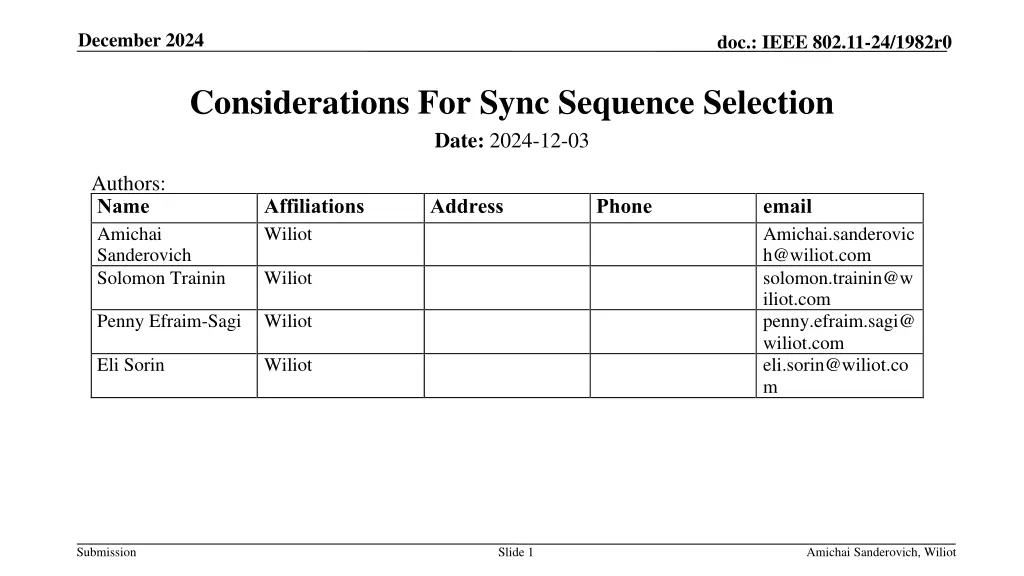 December 2024

doc.: IEEE 802.11-24/1982r0

Considerations For Sync Sequence Selection

Date: 2024-12-03

Authors:

| Name | Affiliations | Address | Phone | email |
|---|---|---|---|---|
| Amichai Sanderovich | Wiliot | | | Amichai.sanderovich@wiliot.com |
| Solomon Trainin | Wiliot | | | solomon.trainin@wiliot.com |
| Penny Efraim-Sagi | Wiliot | | | penny.efraim.sagi@wiliot.com |
| Eli Sorin | Wiliot | | | eli.sorin@wiliot.com |

Submission

Slide 1

Amichai Sanderovich, Wiliot